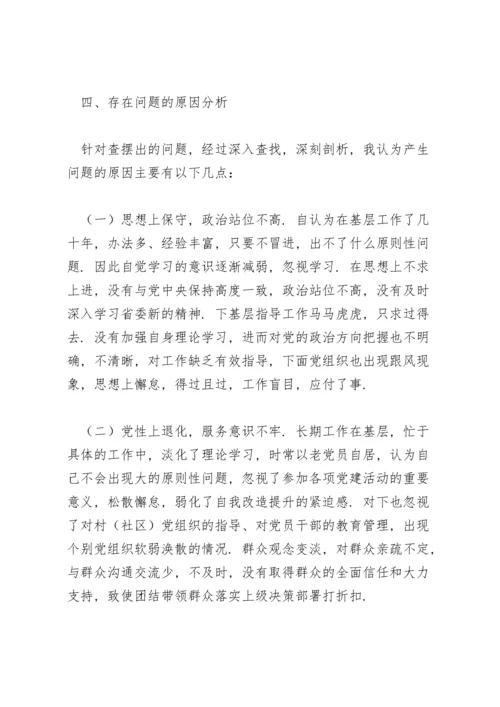 四、存在问题的原因分析

针对查摆出的问题，经过深入查找，深刻剖析，我认为产生问题的原因主要有以下几点：

（一）思想上保守，政治站位不高．自认为在基层工作了几十年，办法多、经验丰富，只要不冒进，出不了什么原则性问题．因此自觉学习的意识逐渐减弱，忽视学习．在思想上不求上进，没有与党中央保持高度一致，政治站位不高，没有及时深入学习省委新的精神．下基层指导工作马马虎虎，只求过得去．没有加强自身理论学习，进而对党的政治方向把握也不明确，不清晰，对工作缺乏有效指导，下面党组织也出现跟风现象，思想上懈怠，得过且过，工作盲目，应付了事．

（二）党性上退化，服务意识不牢．长期工作在基层，忙于具体的工作中，淡化了理论学习，时常以老党员自居，认为自己不会出现大的原则性问题，忽视了参加各项党建活动的重要意义，松散懈怠，弱化了自我改造提升的紧迫感．对下也忽视了对村（社区）党组织的指导、对党员干部的教育管理，出现个别党组织软弱涣散的情况．群众观念变淡，对群众亲疏不定，与群众沟通交流少，不及时，没有取得群众的全面信任和大力支持，致使团结带领群众落实上级决策部署打折扣．